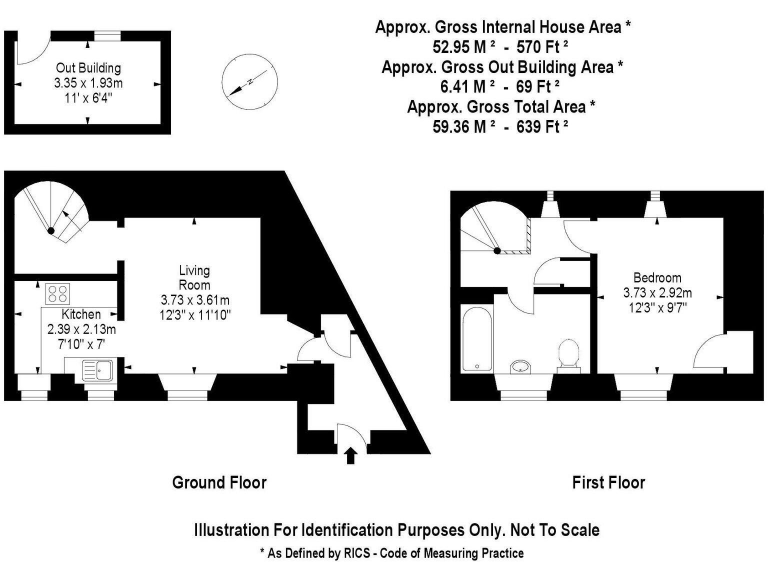 Out Building
3.35 x 1.93m
11' x 6'4"

N

Approx. Gross Internal House Area *
52.95 M ² - 570 Ft ²
Approx. Gross Out Building Area *
6.41 M ² - 69 Ft ²
Approx. Gross Total Area *
59.36 M ² - 639 Ft ²

Living Room
3.73 x 3.61m
12'3" x 11'10"

Kitchen
2.39 x 2.13m
7'10" x 7'

Bedroom
3.73 x 2.92m
12'3" x 9'7"

Ground Floor

First Floor

Illustration For Identification Purposes Only. Not To Scale

* As Defined by RICS - Code of Measuring Practice